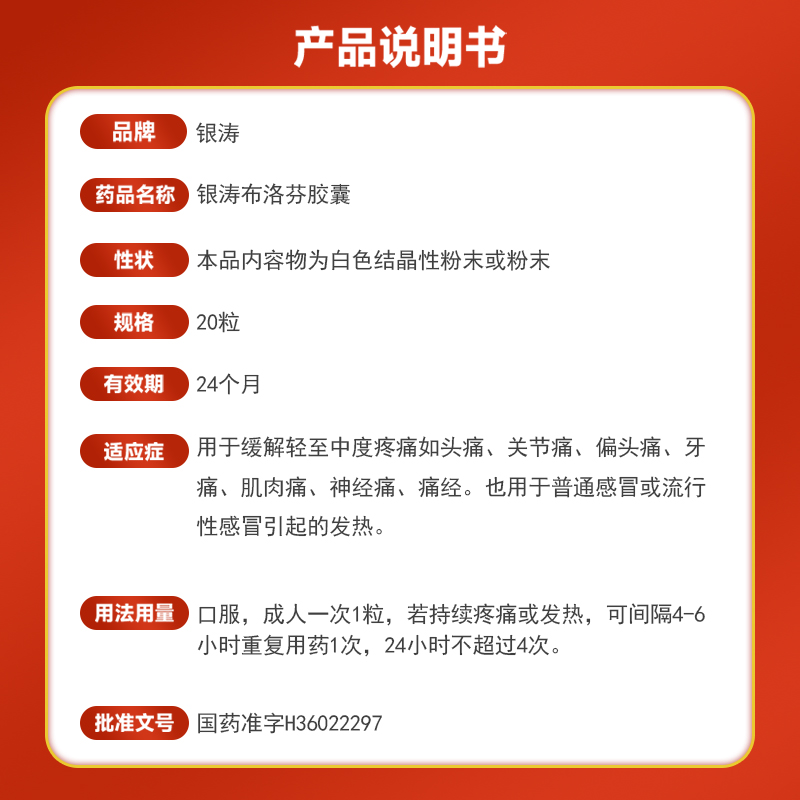 产品说明书

品牌 银涛

药品名称 银涛布洛芬胶囊

性状 本品内容物为白色结晶性粉末或粉末

规格 20粒

有效期 24个月

适应症 用于缓解轻至中度疼痛如头痛、关节痛、偏头痛、牙痛、肌肉痛、神经痛、痛经。也用于普通感冒或流行性感冒引起的发热。

用法用量 口服，成人一次1粒，若持续疼痛或发热，可间隔4-6小时重复用药1次，24小时不超过4次。

批准文号 国药准字H36022297